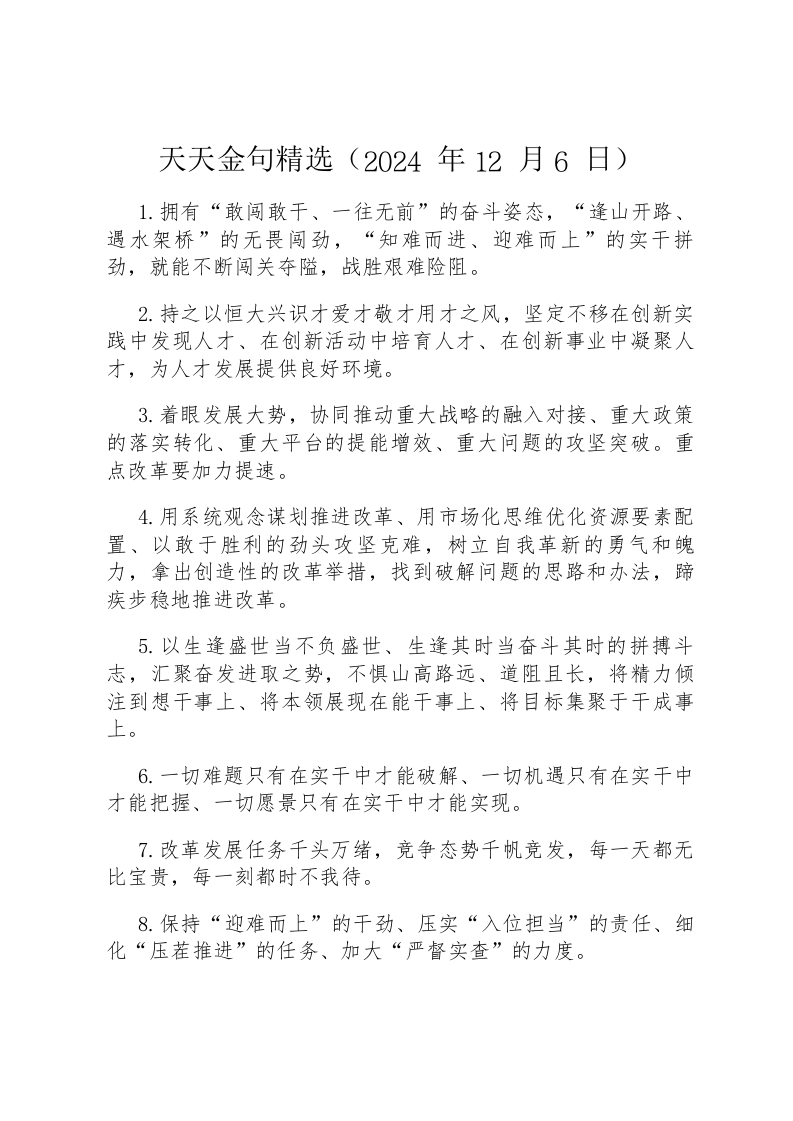 天天金句精选（2024 年 12 月 6 日）

1.拥有“敢闯敢干、一往无前”的奋斗姿态，“逢山开路、遇水架桥”的无畏闯劲，“知难而进、迎难而上”的实干拼劲，就能不断闯关夺隘，战胜艰难险阻。

2.持之以恒大兴识才爱才敬才用才之风，坚定不移在创新实践中发现人才、在创新活动中培育人才、在创新事业中凝聚人才，为人才发展提供良好环境。

3.着眼发展大势，协同推动重大战略的融入对接、重大政策的落实转化、重大平台的提能增效、重大问题的攻坚突破。重点改革要加力提速。

4.用系统观念谋划推进改革、用市场化思维优化资源要素配置、以敢于胜利的劲头攻坚克难，树立自我革新的勇气和魄力，拿出创造性的改革举措，找到破解问题的思路和办法，蹄疾步稳地推进改革。

5.以生逢盛世当不负盛世、生逢其时当奋斗其时的拼搏斗志，汇聚奋发进取之势，不惧山高路远、道阻且长，将精力倾注到想干事上、将本领展现在能干事上、将目标集聚于干成事上。

6.一切难题只有在实干中才能破解、一切机遇只有在实干中才能把握、一切愿景只有在实干中才能实现。

7.改革发展任务千头万绪，竞争态势千帆竞发，每一天都无比宝贵，每一刻都时不我待。

8.保持“迎难而上”的干劲、压实“入位担当”的责任、细化“压茬推进”的任务、加大“严督实查”的力度。